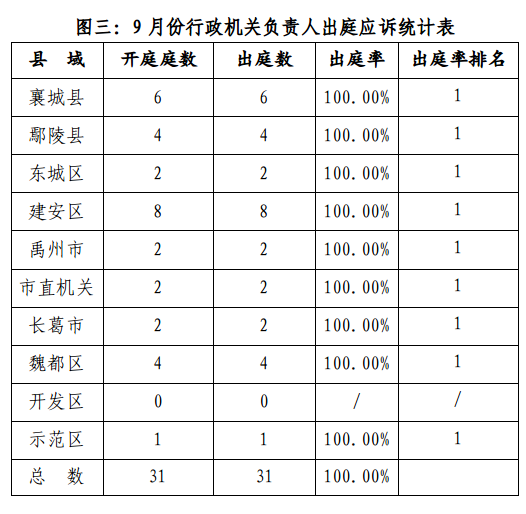 图三：9 月份行政机关负责人出庭应诉统计表

| 县　域 | 开庭庭数 | 出庭数 | 出庭率 | 出庭率排名 |
|---|---|---|---|---|
| 襄城县 | 6 | 6 | 100.00% | 1 |
| 鄢陵县 | 4 | 4 | 100.00% | 1 |
| 东城区 | 2 | 2 | 100.00% | 1 |
| 建安区 | 8 | 8 | 100.00% | 1 |
| 禹州市 | 2 | 2 | 100.00% | 1 |
| 市直机关 | 2 | 2 | 100.00% | 1 |
| 长葛市 | 2 | 2 | 100.00% | 1 |
| 魏都区 | 4 | 4 | 100.00% | 1 |
| 开发区 | 0 | 0 | / | / |
| 示范区 | 1 | 1 | 100.00% | 1 |
| 总　数 | 31 | 31 | 100.00% | |